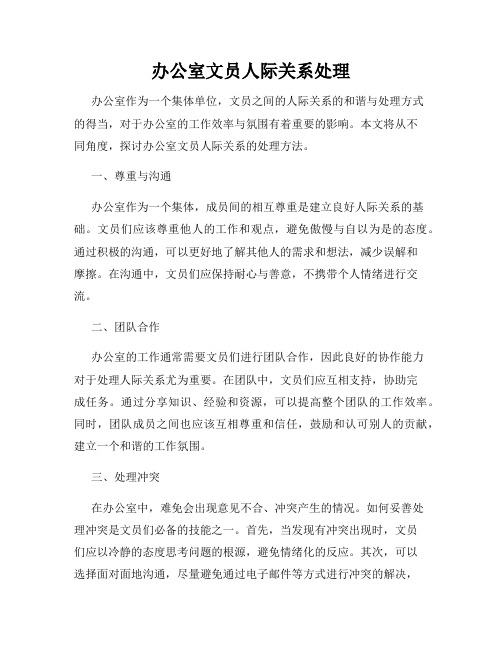 办公室文员人际关系处理

办公室作为一个集体单位，文员之间的人际关系的和谐与处理方式的得当，对于办公室的工作效率与氛围有着重要的影响。本文将从不同角度，探讨办公室文员人际关系的处理方法。

一、尊重与沟通

办公室作为一个集体，成员间的相互尊重是建立良好人际关系的基础。文员们应该尊重他人的工作和观点，避免傲慢与自以为是的态度。通过积极的沟通，可以更好地了解其他人的需求和想法，减少误解和摩擦。在沟通中，文员们应保持耐心与善意，不携带个人情绪进行交流。

二、团队合作

办公室的工作通常需要文员们进行团队合作，因此良好的协作能力对于处理人际关系尤为重要。在团队中，文员们应互相支持，协助完成任务。通过分享知识、经验和资源，可以提高整个团队的工作效率。同时，团队成员之间也应该互相尊重和信任，鼓励和认可别人的贡献，建立一个和谐的工作氛围。

三、处理冲突

在办公室中，难免会出现意见不合、冲突产生的情况。如何妥善处理冲突是文员们必备的技能之一。首先，当发现有冲突出现时，文员们应以冷静的态度思考问题的根源，避免情绪化的反应。其次，可以选择面对面地沟通，尽量避免通过电子邮件等方式进行冲突的解决，